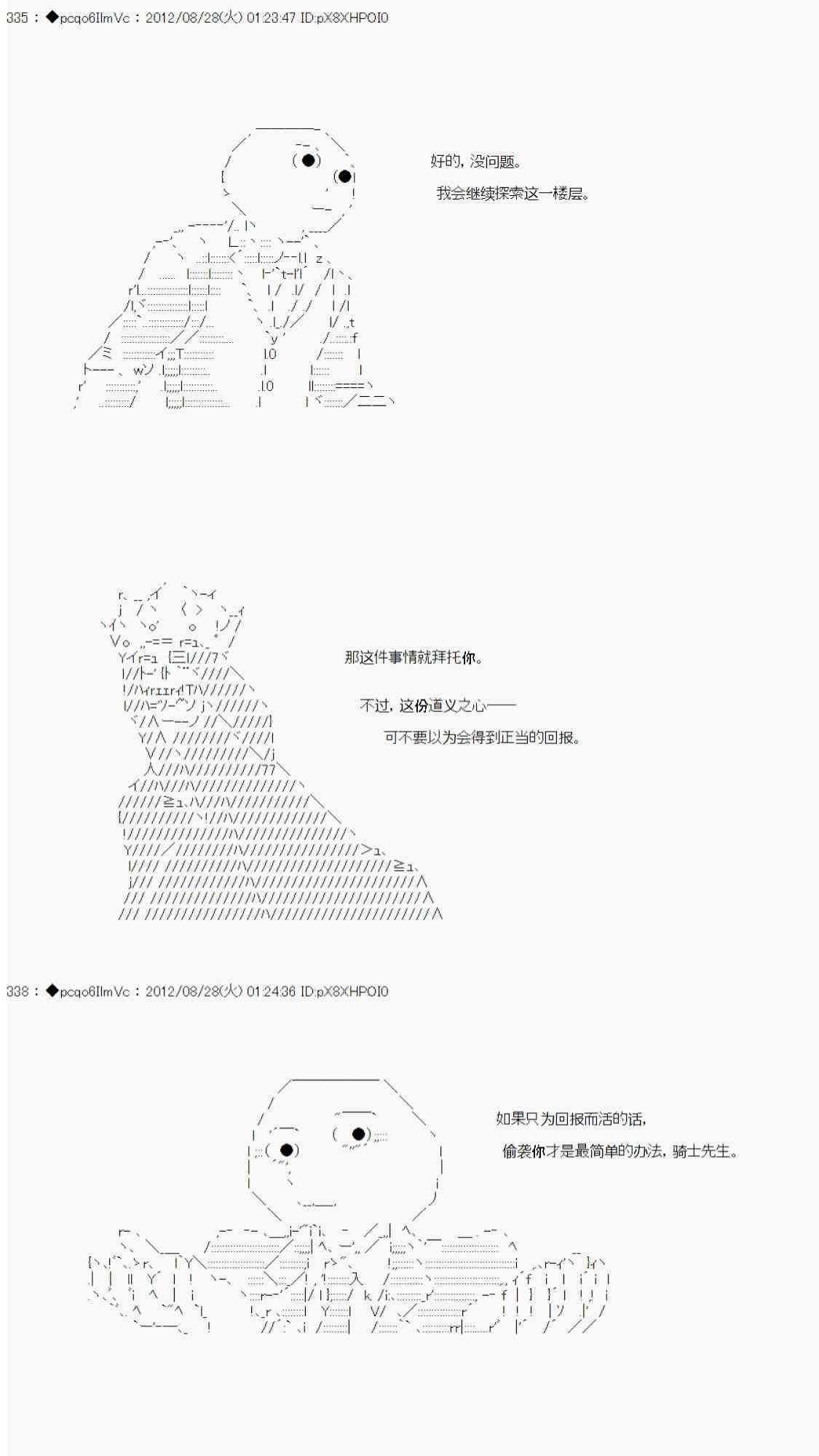 335 : ◆pcqo6IlmVc : 2012/08/28(火) 01:23:47 ID:pX8XHPOI0

好的，没问题。
我会继续探索这一楼层。

那这件事情就拜托你。

不过，这份道义之心——
可不要以为会得到正当的回报。

338 : ◆pcqo6IlmVc : 2012/08/28(火) 01:24:36 ID:pX8XHPOI0

如果只为回报而活的话，
偷袭你才是最简单的办法，骑士先生。